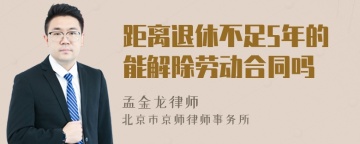 距离退休不足5年的能解除劳动合同吗

孟金龙律师
北京市京师律师事务所